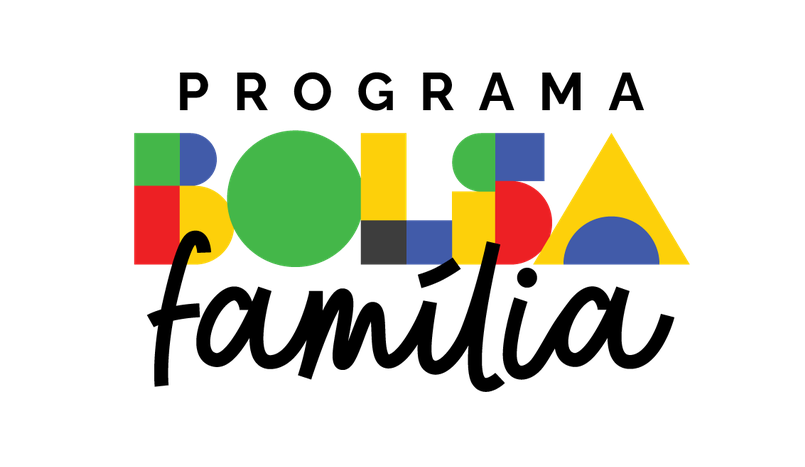 PROGRAMA
BOLSA
família